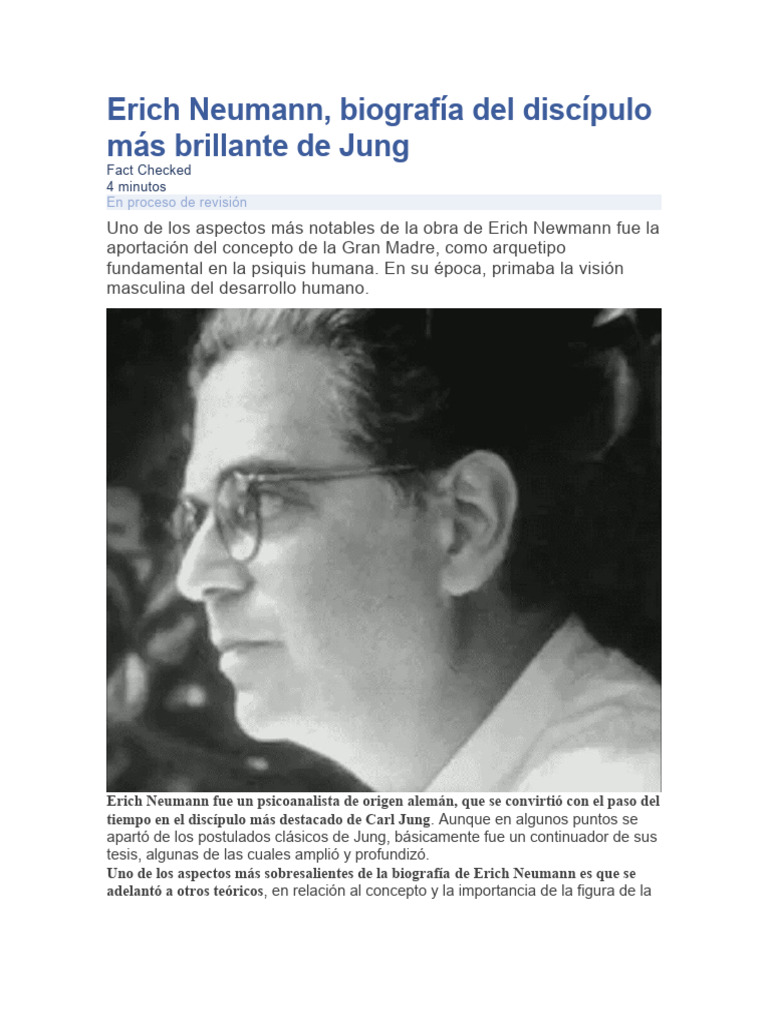 Erich Neumann, biografía del discípulo más brillante de Jung

Fact Checked
4 minutos
En proceso de revisión

Uno de los aspectos más notables de la obra de Erich Newmann fue la aportación del concepto de la Gran Madre, como arquetipo fundamental en la psiquis humana. En su época, primaba la visión masculina del desarrollo humano.

Erich Neumann fue un psicoanalista de origen alemán, que se convirtió con el paso del tiempo en el discípulo más destacado de Carl Jung. Aunque en algunos puntos se apartó de los postulados clásicos de Jung, básicamente fue un continuador de sus tesis, algunas de las cuales amplió y profundizó.
Uno de los aspectos más sobresalientes de la biografía de Erich Neumann es que se adelantó a otros teóricos, en relación al concepto y la importancia de la figura de la